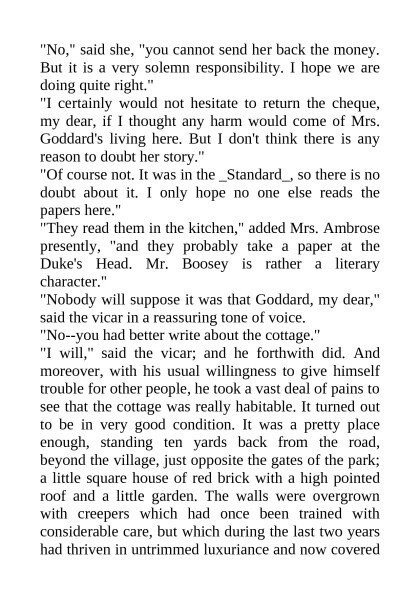 "No," said she, "you cannot send her back the money. But it is a very solemn responsibility. I hope we are doing quite right."
"I certainly would not hesitate to return the cheque, my dear, if I thought any harm would come of Mrs. Goddard's living here. But I don't think there is any reason to doubt her story."
"Of course not. It was in the _Standard_, so there is no doubt about it. I only hope no one else reads the papers here."
"They read them in the kitchen," added Mrs. Ambrose presently, "and they probably take a paper at the Duke's Head. Mr. Boosey is rather a literary character."
"Nobody will suppose it was that Goddard, my dear," said the vicar in a reassuring tone of voice.
"No--you had better write about the cottage."
"I will," said the vicar; and he forthwith did. And moreover, with his usual willingness to give himself trouble for other people, he took a vast deal of pains to see that the cottage was really habitable. It turned out to be in very good condition. It was a pretty place enough, standing ten yards back from the road, beyond the village, just opposite the gates of the park; a little square house of red brick with a high pointed roof and a little garden. The walls were overgrown with creepers which had once been trained with considerable care, but which during the last two years had thriven in untrimmed luxuriance and now covered